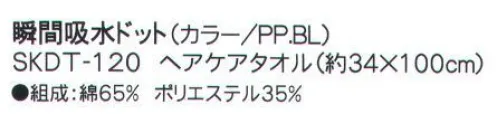 瞬間吸水ドット（カラー／PP.BL）
SKDT-120　ヘアケアタオル（約34×100cm）
●組成：綿65%　ポリエステル35%